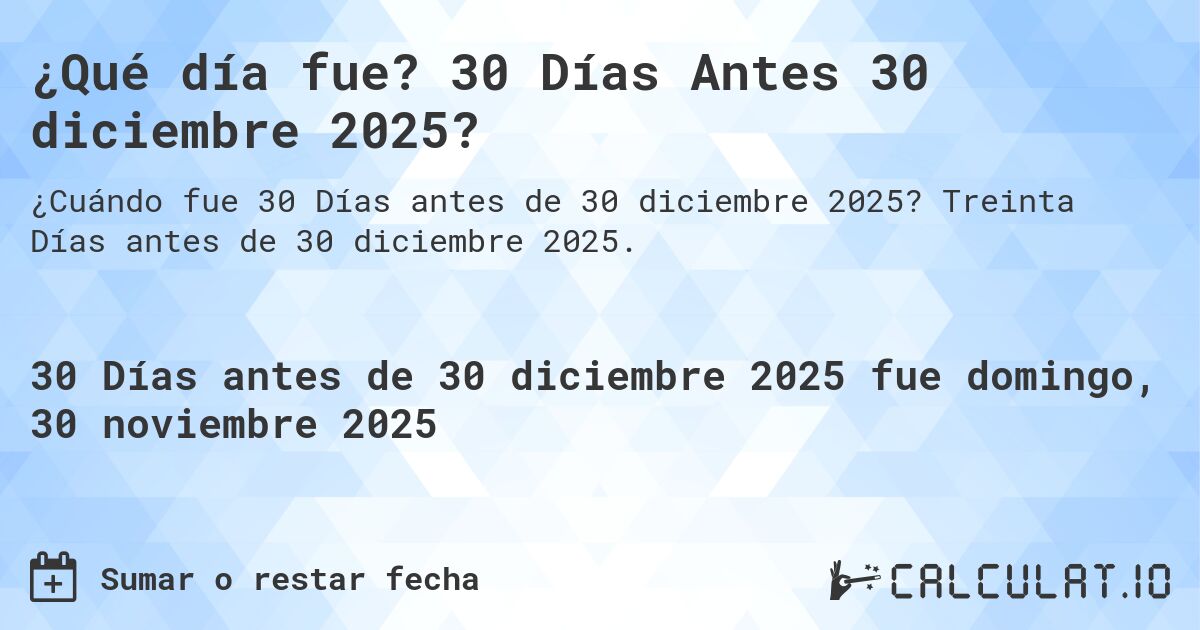 ¿Qué día fue? 30 Días Antes 30 diciembre 2025?

¿Cuándo fue 30 Días antes de 30 diciembre 2025? Treinta Días antes de 30 diciembre 2025.

30 Días antes de 30 diciembre 2025 fue domingo, 30 noviembre 2025

Sumar o restar fecha

CALCULAT.IO